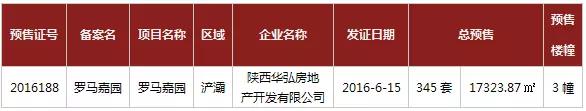 | 预售证号 | 备案名 | 项目名称 | 区域 | 企业名称 | 发证日期 | 总预售 | | 预售楼幢 |
|---|---|---|---|---|---|---|---|---|
| 2016188 | 罗马嘉园 | 罗马嘉园 | 浐灞 | 陕西华弘房地产开发有限公司 | 2016-6-15 | 345 套 | 17323.87 ㎡ | 3 幢 |